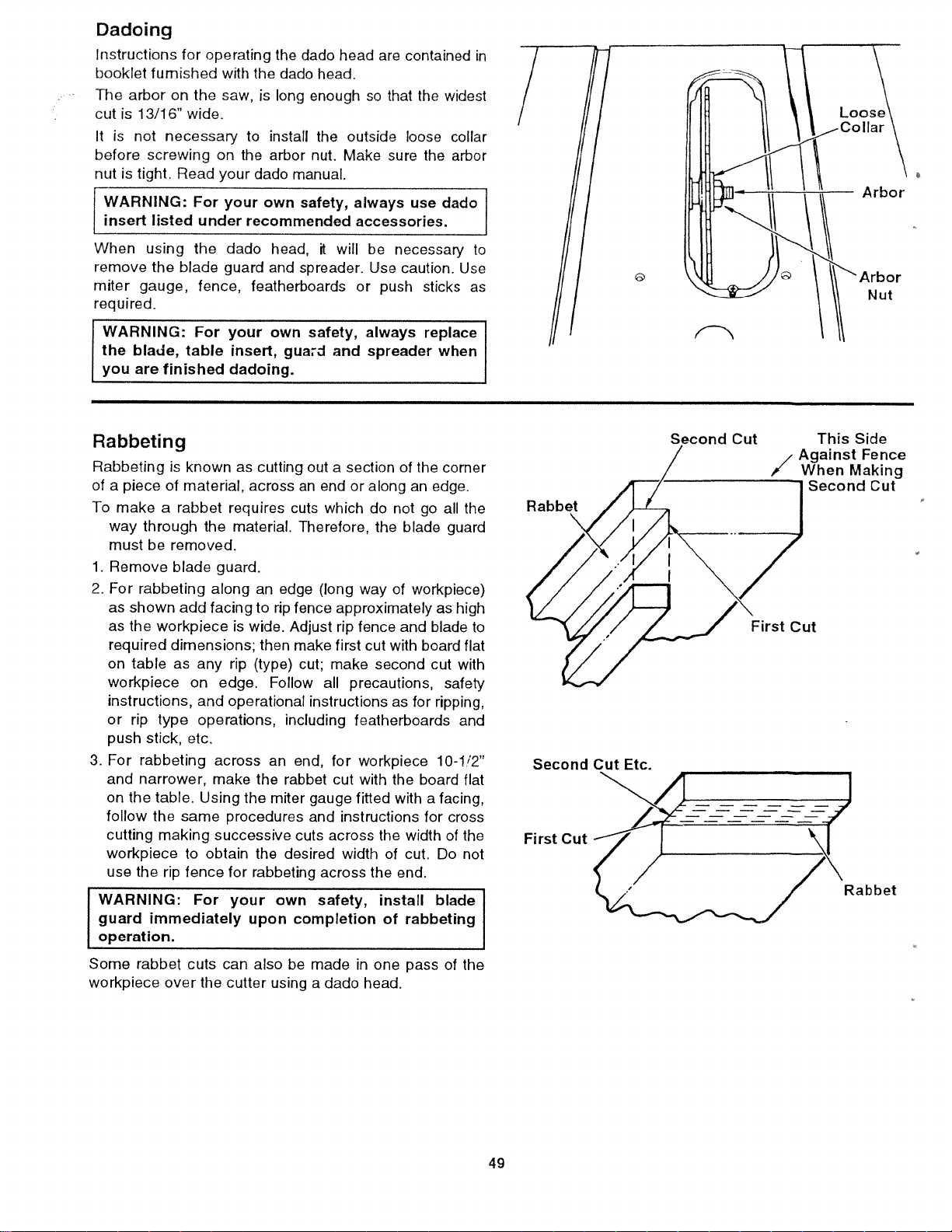 Dadoing

Instructions for operating the dado head are contained in booklet furnished with the dado head.

The arbor on the saw, is long enough so that the widest cut is 13/16" wide.

It is not necessary to install the outside loose collar before screwing on the arbor nut. Make sure the arbor nut is tight. Read your dado manual.

WARNING: For your own safety, always use dado insert listed under recommended accessories.

When using the dado head, it will be necessary to remove the blade guard and spreader. Use caution. Use miter gauge, fence, featherboards or push sticks as required.

WARNING: For your own safety, always replace the blade, table insert, guard and spreader when you are finished dadoing.

Loose Collar

Arbor

Arbor Nut

Rabbeting

Rabbeting is known as cutting out a section of the corner of a piece of material, across an end or along an edge.

To make a rabbet requires cuts which do not go all the way through the material. Therefore, the blade guard must be removed.

1. Remove blade guard.

2. For rabbeting along an edge (long way of workpiece) as shown add facing to rip fence approximately as high as the workpiece is wide. Adjust rip fence and blade to required dimensions; then make first cut with board flat on table as any rip (type) cut; make second cut with workpiece on edge. Follow all precautions, safety instructions, and operational instructions as for ripping, or rip type operations, including featherboards and push stick, etc.

3. For rabbeting across an end, for workpiece 10-1/2" and narrower, make the rabbet cut with the board flat on the table. Using the miter gauge fitted with a facing, follow the same procedures and instructions for cross cutting making successive cuts across the width of the workpiece to obtain the desired width of cut. Do not use the rip fence for rabbeting across the end.

WARNING: For your own safety, install blade guard immediately upon completion of rabbeting operation.

Some rabbet cuts can also be made in one pass of the workpiece over the cutter using a dado head.

Second Cut

This Side Against Fence When Making Second Cut

Rabbet

First Cut

Second Cut Etc.

First Cut

Rabbet

49